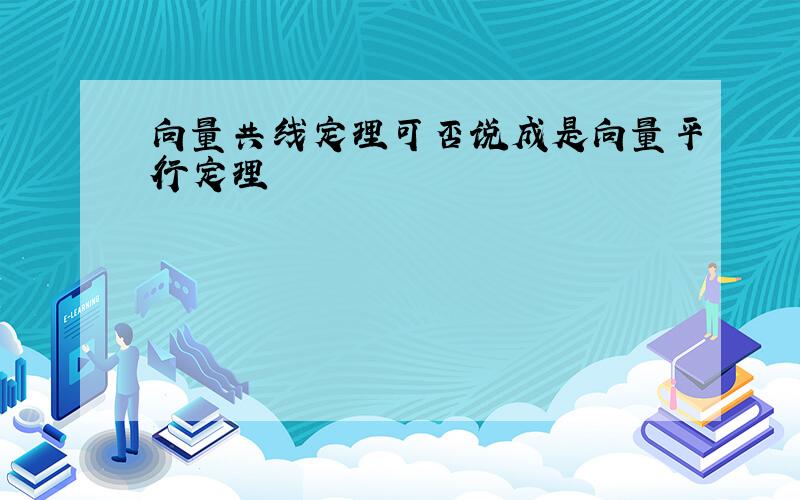 向量共线定理可否说成是向量平行定理

E-LEARNING